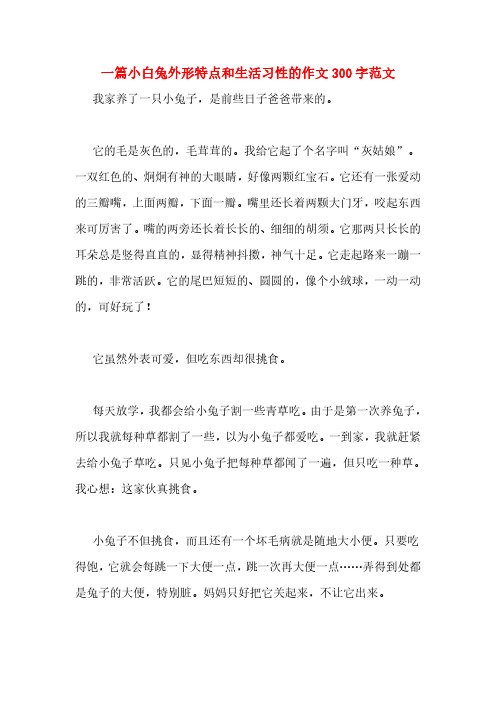 一篇小白兔外形特点和生活习性的作文300字范文

我家养了一只小兔子，是前些日子爸爸带来的。

它的毛是灰色的，毛茸茸的。我给它起了个名字叫“灰姑娘”。一双红色的、炯炯有神的大眼睛，好像两颗红宝石。它还有一张爱动的三瓣嘴，上面两瓣，下面一瓣。嘴里还长着两颗大门牙，咬起东西来可厉害了。嘴的两旁还长着长长的、细细的胡须。它那两只长长的耳朵总是竖得直直的，显得精神抖擞，神气十足。它走起路来一蹦一跳的，非常活跃。它的尾巴短短的、圆圆的，像个小绒球，一动一动的，可好玩了！

它虽然外表可爱，但吃东西却很挑食。

每天放学，我都会给小兔子割一些青草吃。由于是第一次养兔子，所以我就每种草都割了一些，以为小兔子都爱吃。一到家，我就赶紧去给小兔子草吃。只见小兔子把每种草都闻了一遍，但只吃一种草。我心想：这家伙真挑食。

小兔子不但挑食，而且还有一个坏毛病就是随地大小便。只要吃得饱，它就会每跳一下大便一点，跳一次再大便一点……弄得到处都是兔子的大便，特别脏。妈妈只好把它关起来，不让它出来。